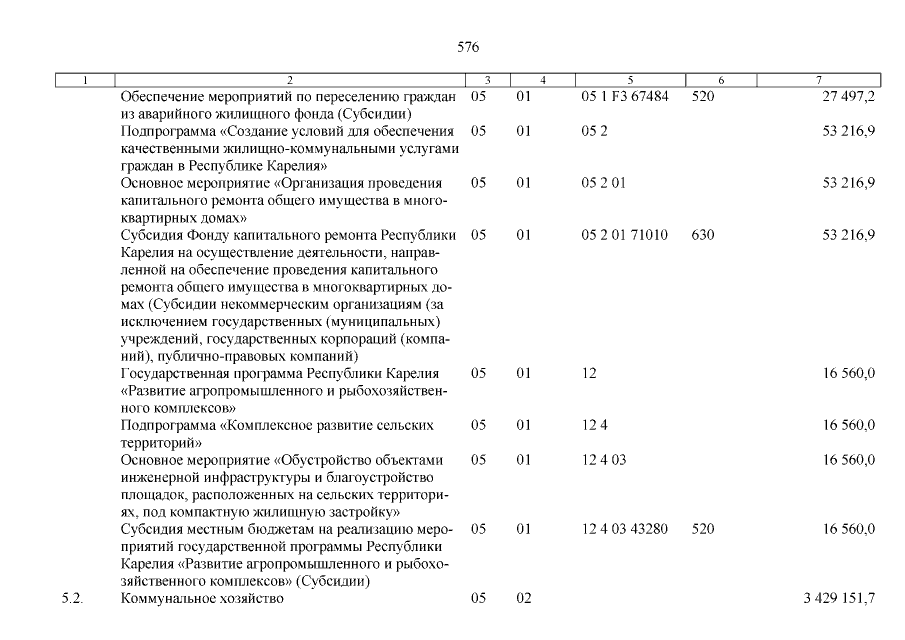 576

| 1 | 2 | 3 | 4 | 5 | 6 | 7 |
|---|---|---|---|---|---|---|
| | Обеспечение мероприятий по переселению граждан из аварийного жилищного фонда (Субсидии) | 05 | 01 | 05 1 F3 67484 | 520 | 27 497,2 |
| | Подпрограмма «Создание условий для обеспечения качественными жилищно-коммунальными услугами граждан в Республике Карелия» | 05 | 01 | 05 2 | | 53 216,9 |
| | Основное мероприятие «Организация проведения капитального ремонта общего имущества в многоквартирных домах» | 05 | 01 | 05 2 01 | | 53 216,9 |
| | Субсидия Фонду капитального ремонта Республики Карелия на осуществление деятельности, направленной на обеспечение проведения капитального ремонта общего имущества в многоквартирных домах (Субсидии некоммерческим организациям (за исключением государственных (муниципальных) учреждений, государственных корпораций (компаний), публично-правовых компаний) | 05 | 01 | 05 2 01 71010 | 630 | 53 216,9 |
| | Государственная программа Республики Карелия «Развитие агропромышленного и рыбохозяйственного комплексов» | 05 | 01 | 12 | | 16 560,0 |
| | Подпрограмма «Комплексное развитие сельских территорий» | 05 | 01 | 12 4 | | 16 560,0 |
| | Основное мероприятие «Обустройство объектами инженерной инфраструктуры и благоустройство площадок, расположенных на сельских территориях, под компактную жилищную застройку» | 05 | 01 | 12 4 03 | | 16 560,0 |
| | Субсидия местным бюджетам на реализацию мероприятий государственной программы Республики Карелия «Развитие агропромышленного и рыбохозяйственного комплексов» (Субсидии) | 05 | 01 | 12 4 03 43280 | 520 | 16 560,0 |
| 5.2. | Коммунальное хозяйство | 05 | 02 | | | 3 429 151,7 |